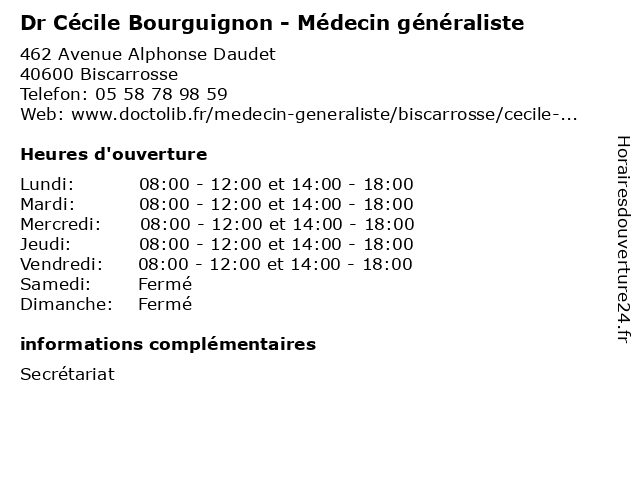 Dr Cécile Bourguignon - Médecin généraliste

462 Avenue Alphonse Daudet
40600 Biscarrosse
Telefon: 05 58 78 98 59
Web: www.doctolib.fr/medecin-generaliste/biscarrosse/cecile-...

Heures d'ouverture

| | |
|---|---|
| Lundi: | 08:00 - 12:00 et 14:00 - 18:00 |
| Mardi: | 08:00 - 12:00 et 14:00 - 18:00 |
| Mercredi: | 08:00 - 12:00 et 14:00 - 18:00 |
| Jeudi: | 08:00 - 12:00 et 14:00 - 18:00 |
| Vendredi: | 08:00 - 12:00 et 14:00 - 18:00 |
| Samedi: | Fermé |
| Dimanche: | Fermé |

informations complémentaires

Secrétariat

Horairesdouverture24.fr